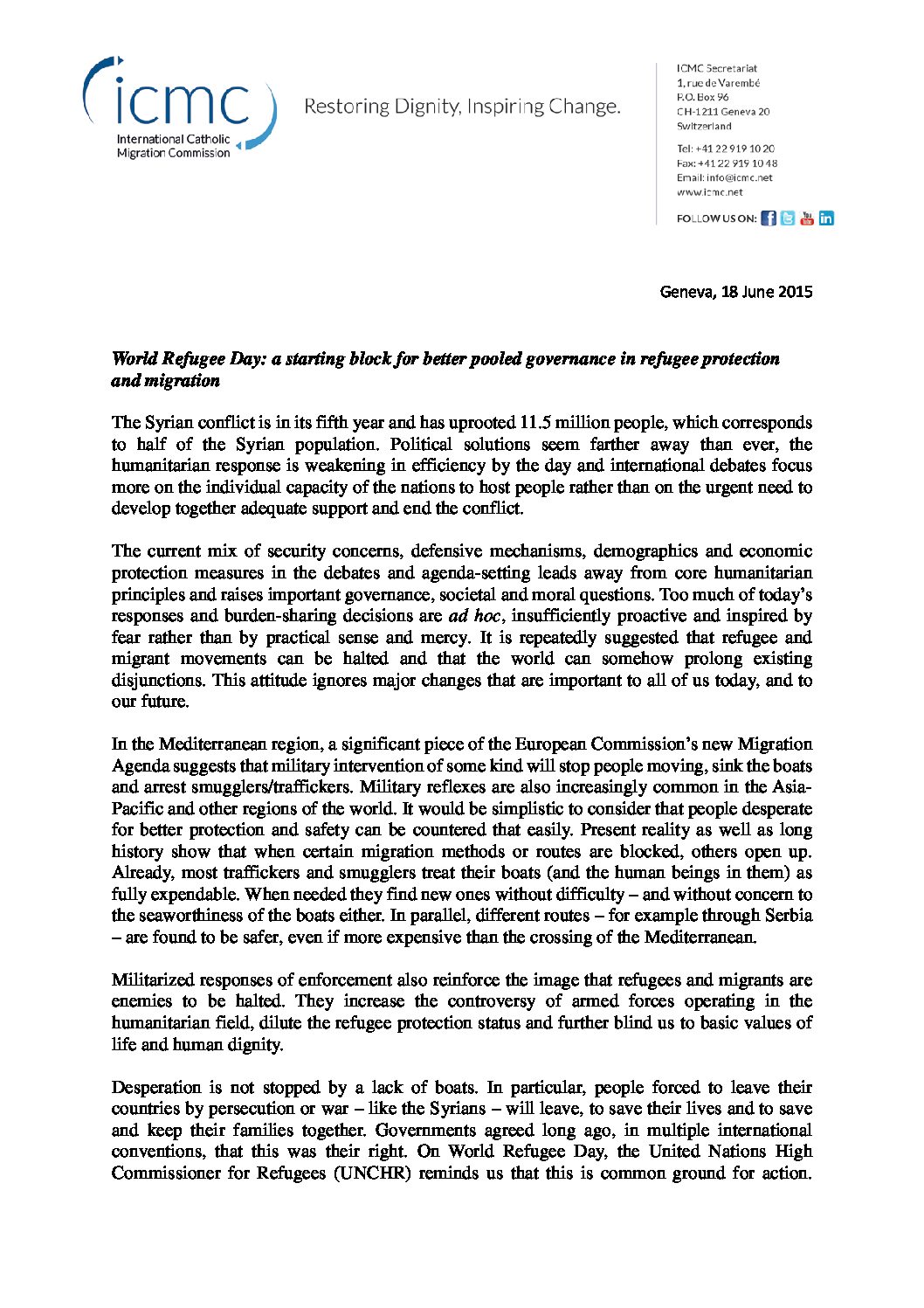 icmc
International Catholic Migration Commission

Restoring Dignity, Inspiring Change.

ICMC Secretariat
1, rue de Varembé
P.O. Box 96
CH-1211 Geneva 20
Switzerland

Tel: +41 22 919 10 20
Fax: +41 22 919 10 48
Email: info@icmc.net
www.icmc.net

FOLLOW US ON:

Geneva, 18 June 2015

World Refugee Day: a starting block for better pooled governance in refugee protection and migration

The Syrian conflict is in its fifth year and has uprooted 11.5 million people, which corresponds to half of the Syrian population. Political solutions seem farther away than ever, the humanitarian response is weakening in efficiency by the day and international debates focus more on the individual capacity of the nations to host people rather than on the urgent need to develop together adequate support and end the conflict.

The current mix of security concerns, defensive mechanisms, demographics and economic protection measures in the debates and agenda-setting leads away from core humanitarian principles and raises important governance, societal and moral questions. Too much of today's responses and burden-sharing decisions are ad hoc, insufficiently proactive and inspired by fear rather than by practical sense and mercy. It is repeatedly suggested that refugee and migrant movements can be halted and that the world can somehow prolong existing disjunctions. This attitude ignores major changes that are important to all of us today, and to our future.

In the Mediterranean region, a significant piece of the European Commission's new Migration Agenda suggests that military intervention of some kind will stop people moving, sink the boats and arrest smugglers/traffickers. Military reflexes are also increasingly common in the Asia-Pacific and other regions of the world. It would be simplistic to consider that people desperate for better protection and safety can be countered that easily. Present reality as well as long history show that when certain migration methods or routes are blocked, others open up. Already, most traffickers and smugglers treat their boats (and the human beings in them) as fully expendable. When needed they find new ones without difficulty – and without concern to the seaworthiness of the boats either. In parallel, different routes – for example through Serbia – are found to be safer, even if more expensive than the crossing of the Mediterranean.

Militarized responses of enforcement also reinforce the image that refugees and migrants are enemies to be halted. They increase the controversy of armed forces operating in the humanitarian field, dilute the refugee protection status and further blind us to basic values of life and human dignity.

Desperation is not stopped by a lack of boats. In particular, people forced to leave their countries by persecution or war – like the Syrians – will leave, to save their lives and to save and keep their families together. Governments agreed long ago, in multiple international conventions, that this was their right. On World Refugee Day, the United Nations High Commissioner for Refugees (UNCHR) reminds us that this is common ground for action.